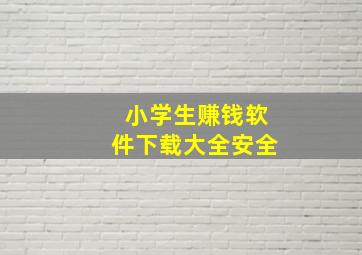 小学生赚钱软件下载大全安全